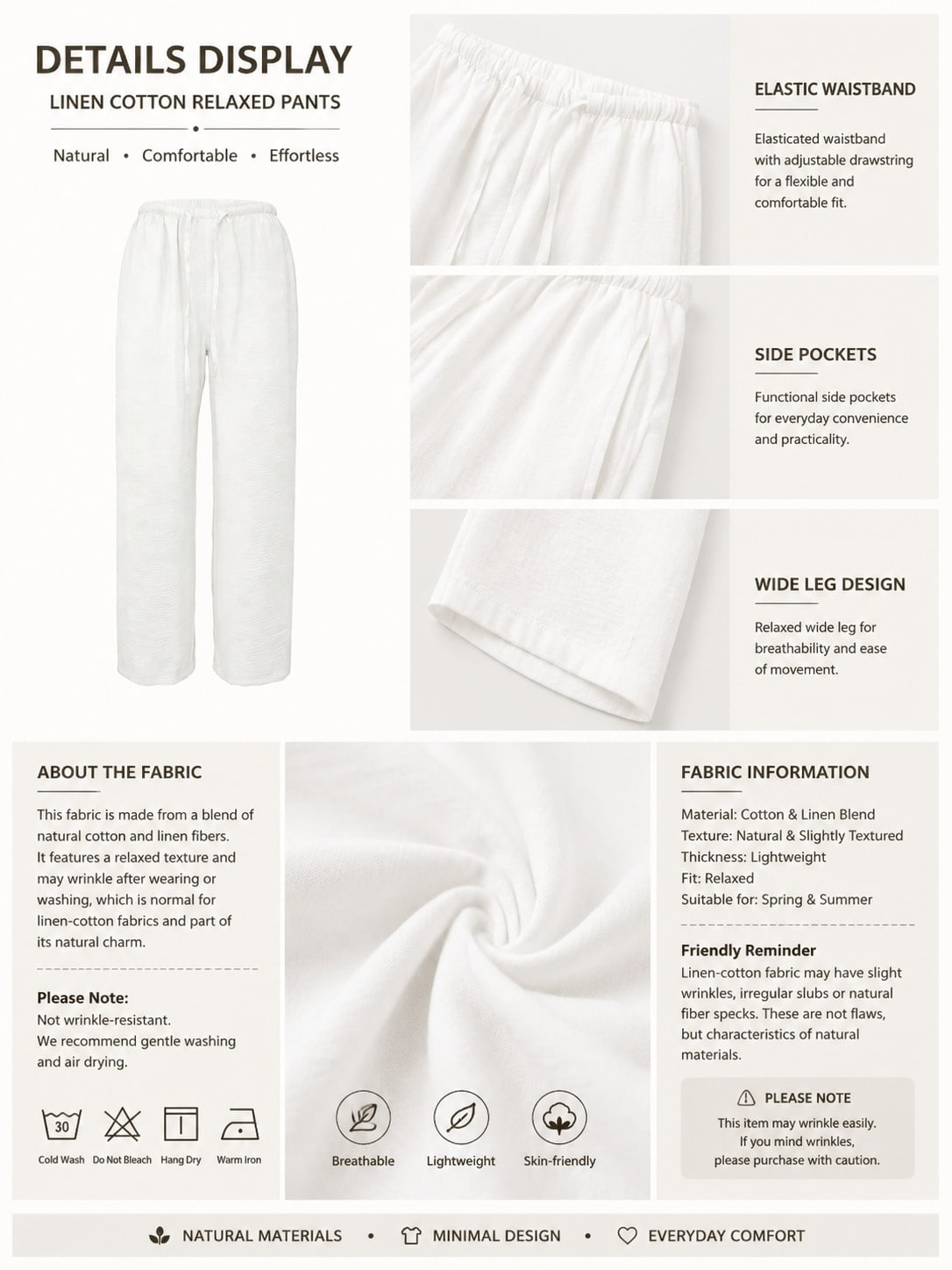 DETAILS DISPLAY

LINEN COTTON RELAXED PANTS

Natural • Comfortable • Effortless

ELASTIC WAISTBAND

Elasticated waistband with adjustable drawstring for a flexible and comfortable fit.

SIDE POCKETS

Functional side pockets for everyday convenience and practicality.

WIDE LEG DESIGN

Relaxed wide leg for breathability and ease of movement.

ABOUT THE FABRIC

This fabric is made from a blend of natural cotton and linen fibers. It features a relaxed texture and may wrinkle after wearing or washing, which is normal for linen-cotton fabrics and part of its natural charm.

Please Note:
Not wrinkle-resistant.
We recommend gentle washing and air drying.

30
Cold Wash Do Not Bleach Hang Dry Warm Iron

Breathable Lightweight Skin-friendly

FABRIC INFORMATION

Material: Cotton & Linen Blend
Texture: Natural & Slightly Textured
Thickness: Lightweight
Fit: Relaxed
Suitable for: Spring & Summer

Friendly Reminder
Linen-cotton fabric may have slight wrinkles, irregular slubs or natural fiber specks. These are not flaws, but characteristics of natural materials.

PLEASE NOTE
This item may wrinkle easily.
If you mind wrinkles,
please purchase with caution.

NATURAL MATERIALS • MINIMAL DESIGN • EVERYDAY COMFORT